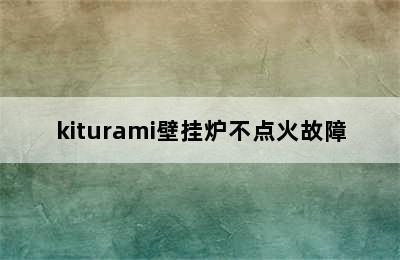 kiturami壁挂炉不点火故障